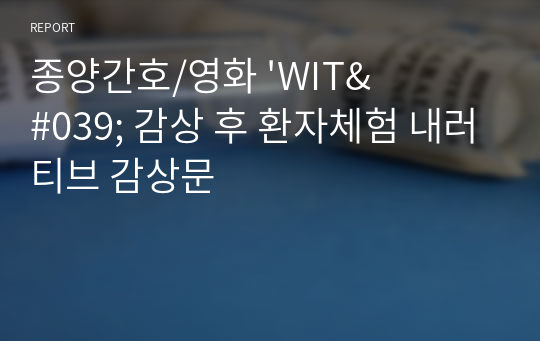 REPORT

종양간호/영화 'WIT&#039; 감상 후 환자체험 내러티브 감상문